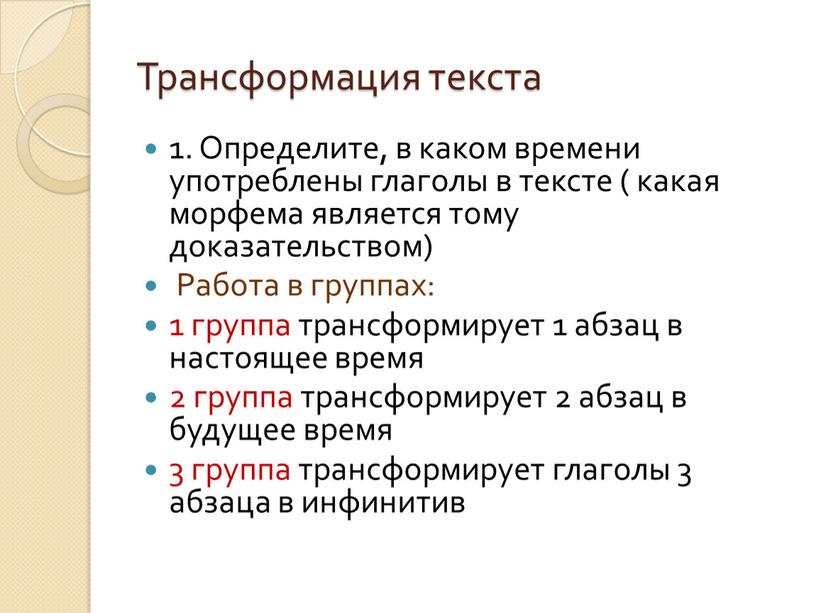 Трансформация текста

1. Определите, в каком времени употреблены глаголы в тексте ( какая морфема является тому доказательством)

Работа в группах:

1 группа трансформирует 1 абзац в настоящее время

2 группа трансформирует 2 абзац в будущее время

3 группа трансформирует глаголы 3 абзаца в инфинитив